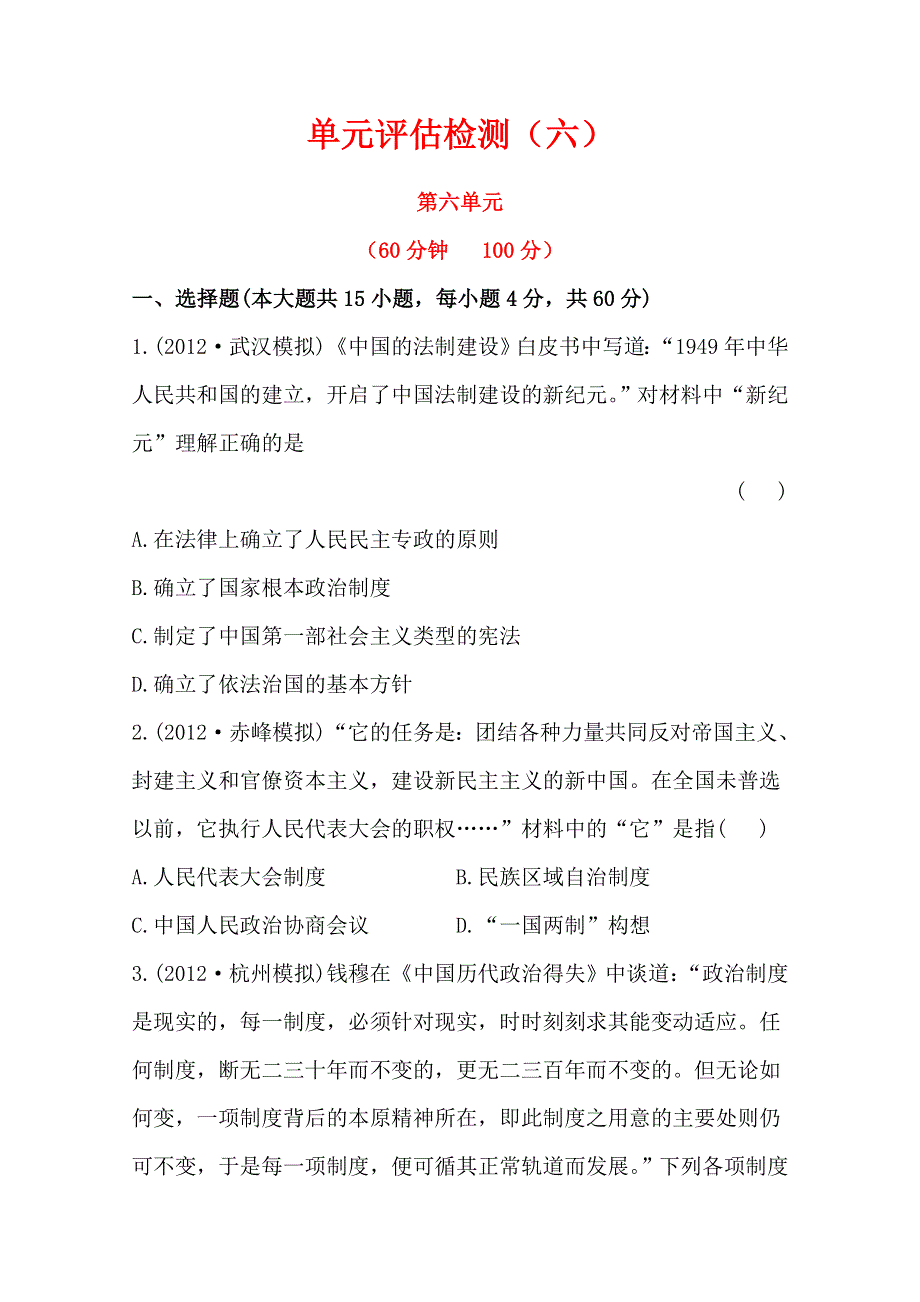 单元评估检测（六）

第六单元

（60 分钟　100 分）

一、选择题(本大题共 15 小题，每小题 4 分，共 60 分)

1.(2012·武汉模拟)《中国的法制建设》白皮书中写道：“1949 年中华人民共和国的建立，开启了中国法制建设的新纪元。”对材料中“新纪元”理解正确的是

(　)

A.在法律上确立了人民民主专政的原则

B.确立了国家根本政治制度

C.制定了中国第一部社会主义类型的宪法

D.确立了依法治国的基本方针

2.(2012·赤峰模拟)“它的任务是：团结各种力量共同反对帝国主义、封建主义和官僚资本主义，建设新民主主义的新中国。在全国未普选以前，它执行人民代表大会的职权……”材料中的“它”是指(　)

A.人民代表大会制度

B.民族区域自治制度

C.中国人民政治协商会议

D.“一国两制”构想

3.(2012·杭州模拟)钱穆在《中国历代政治得失》中谈道：“政治制度是现实的，每一制度，必须针对现实，时时刻刻求其能变动适应。任何制度，断无二三十年而不变的，更无二三百年而不变的。但无论如何变，一项制度背后的本原精神所在，即此制度之用意的主要处则仍可不变，于是每一项制度，便可循其正常轨道而发展。”下列各项制度